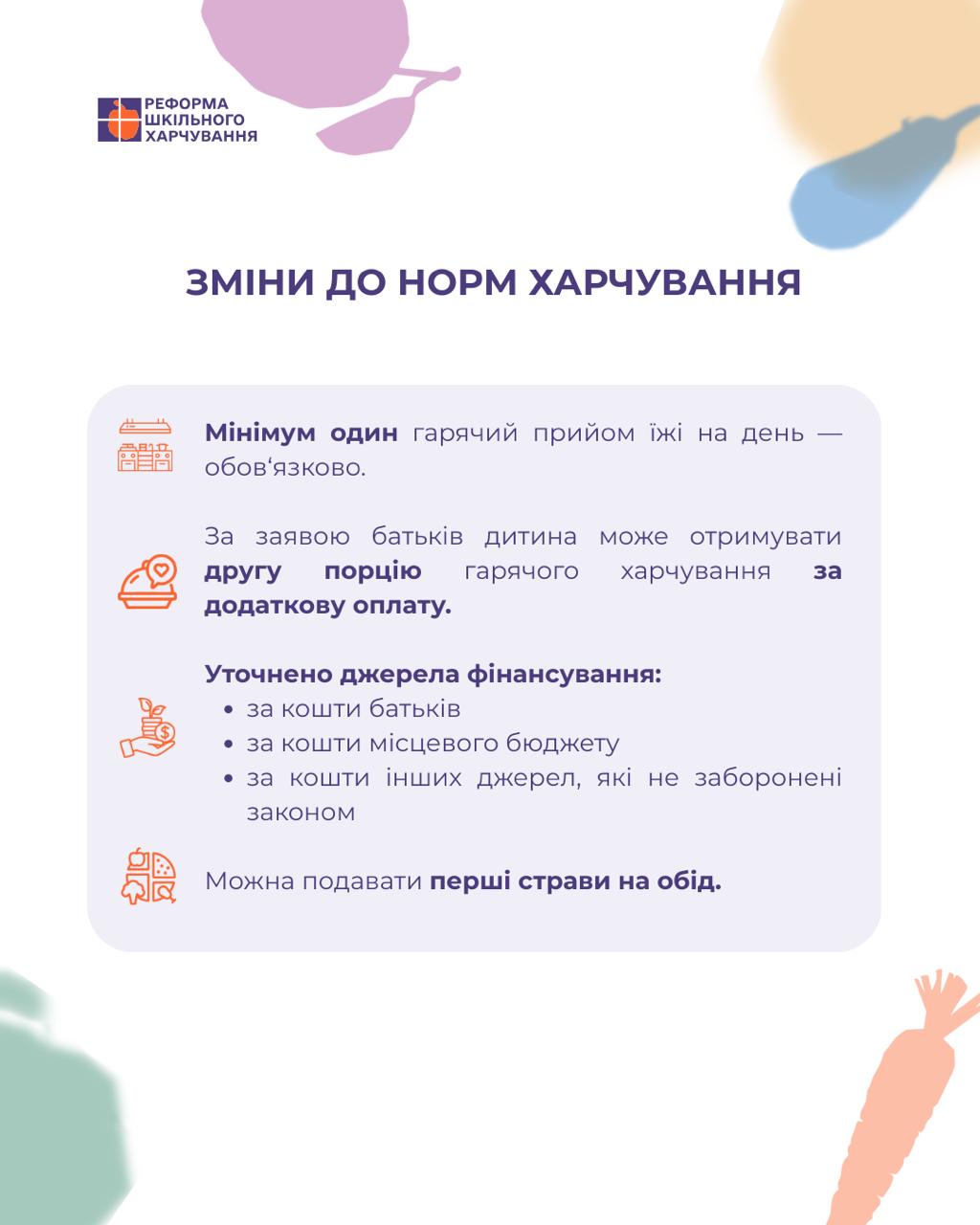 РЕФОРМА
ШКІЛЬНОГО
ХАРЧУВАННЯ

ЗМІНИ ДО НОРМ ХАРЧУВАННЯ

Мінімум один гарячий прийом їжі на день — обов'язково.

За заявою батьків дитина може отримувати другу порцію гарячого харчування за додаткову оплату.

Уточнено джерела фінансування:
• за кошти батьків
• за кошти місцевого бюджету
• за кошти інших джерел, які не заборонені законом

Можна подавати перші страви на обід.